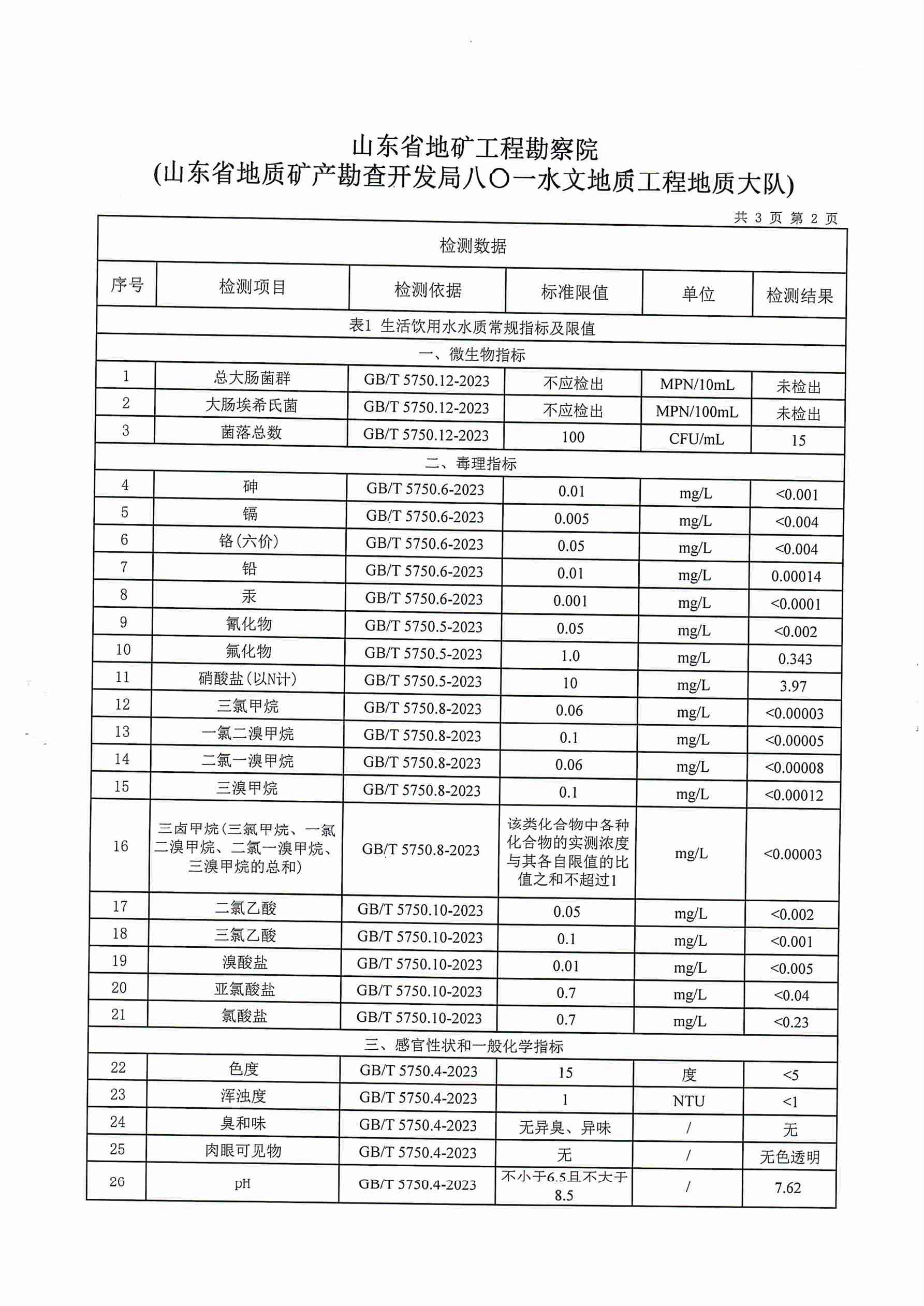 山东省地矿工程勘察院
(山东省地质矿产勘查开发局八〇一水文地质工程地质大队)

共 3 页 第 2 页

检测数据

| 序号 | 检测项目 | 检测依据 | 标准限值 | 单位 | 检测结果 |
|---|---|---|---|---|---|
| 表1 生活饮用水水质常规指标及限值 | | | | | |
| 一、微生物指标 | | | | | |
| 1 | 总大肠菌群 | GB/T 5750.12-2023 | 不应检出 | MPN/10mL | 未检出 |
| 2 | 大肠埃希氏菌 | GB/T 5750.12-2023 | 不应检出 | MPN/100mL | 未检出 |
| 3 | 菌落总数 | GB/T 5750.12-2023 | 100 | CFU/mL | 15 |
| 二、毒理指标 | | | | | |
| 4 | 砷 | GB/T 5750.6-2023 | 0.01 | mg/L | <0.001 |
| 5 | 镉 | GB/T 5750.6-2023 | 0.005 | mg/L | <0.004 |
| 6 | 铬(六价) | GB/T 5750.6-2023 | 0.05 | mg/L | <0.004 |
| 7 | 铅 | GB/T 5750.6-2023 | 0.01 | mg/L | 0.00014 |
| 8 | 汞 | GB/T 5750.6-2023 | 0.001 | mg/L | <0.0001 |
| 9 | 氰化物 | GB/T 5750.5-2023 | 0.05 | mg/L | <0.002 |
| 10 | 氟化物 | GB/T 5750.5-2023 | 1.0 | mg/L | 0.343 |
| 11 | 硝酸盐(以N计) | GB/T 5750.5-2023 | 10 | mg/L | 3.97 |
| 12 | 三氯甲烷 | GB/T 5750.8-2023 | 0.06 | mg/L | <0.00003 |
| 13 | 一氯二溴甲烷 | GB/T 5750.8-2023 | 0.1 | mg/L | <0.00005 |
| 14 | 二氯一溴甲烷 | GB/T 5750.8-2023 | 0.06 | mg/L | <0.00008 |
| 15 | 三溴甲烷 | GB/T 5750.8-2023 | 0.1 | mg/L | <0.00012 |
| 16 | 三卤甲烷(三氯甲烷、一氯二溴甲烷、二氯一溴甲烷、三溴甲烷的总和) | GB/T 5750.8-2023 | 该类化合物中各种化合物的实测浓度与其各自限值的比值之和不超过1 | mg/L | <0.00003 |
| 17 | 二氯乙酸 | GB/T 5750.10-2023 | 0.05 | mg/L | <0.002 |
| 18 | 三氯乙酸 | GB/T 5750.10-2023 | 0.1 | mg/L | <0.001 |
| 19 | 溴酸盐 | GB/T 5750.10-2023 | 0.01 | mg/L | <0.005 |
| 20 | 亚氯酸盐 | GB/T 5750.10-2023 | 0.7 | mg/L | <0.04 |
| 21 | 氯酸盐 | GB/T 5750.10-2023 | 0.7 | mg/L | <0.23 |
| 三、感官性状和一般化学指标 | | | | | |
| 22 | 色度 | GB/T 5750.4-2023 | 15 | 度 | <5 |
| 23 | 浑浊度 | GB/T 5750.4-2023 | 1 | NTU | <1 |
| 24 | 臭和味 | GB/T 5750.4-2023 | 无异臭、异味 | / | 无 |
| 25 | 肉眼可见物 | GB/T 5750.4-2023 | 无 | / | 无色透明 |
| 26 | pH | GB/T 5750.4-2023 | 不小于6.5且不大于8.5 | / | 7.62 |